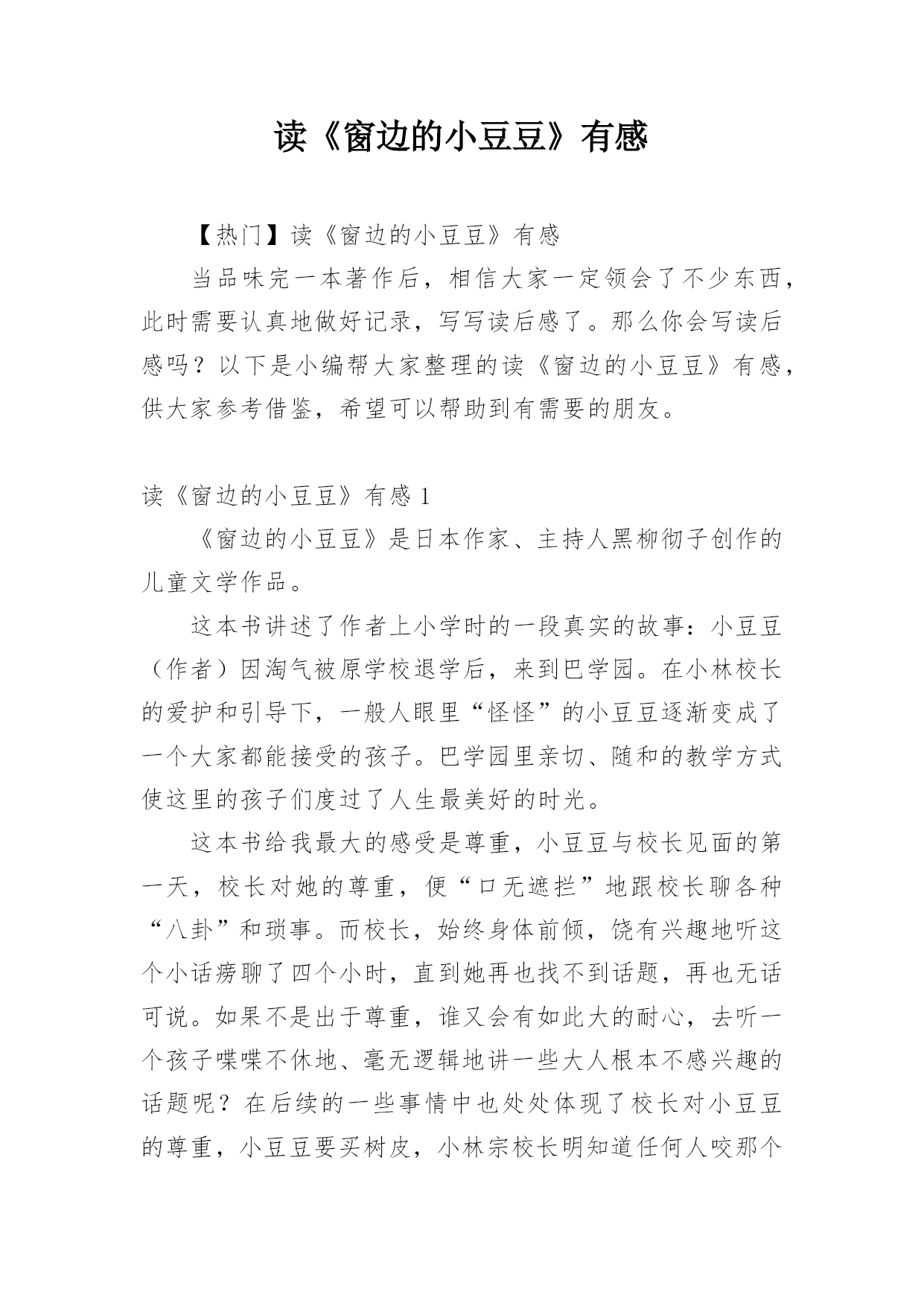 读《窗边的小豆豆》有感

【热门】读《窗边的小豆豆》有感

当品味完一本著作后，相信大家一定领会了不少东西，此时需要认真地做好记录，写写读后感了。那么你会写读后感吗？以下是小编帮大家整理的读《窗边的小豆豆》有感，供大家参考借鉴，希望可以帮助到有需要的朋友。

读《窗边的小豆豆》有感 1

《窗边的小豆豆》是日本作家、主持人黑柳彻子创作的儿童文学作品。

这本书讲述了作者上小学时的一段真实的故事：小豆豆（作者）因淘气被原学校退学后，来到巴学园。在小林校长的爱护和引导下，一般人眼里“怪怪”的小豆豆逐渐变成了一个大家都能接受的孩子。巴学园里亲切、随和的教学方式使这里的孩子们度过了人生最美好的时光。

这本书给我最大的感受是尊重，小豆豆与校长见面的第一天，校长对她的尊重，便“口无遮拦”地跟校长聊各种“八卦”和琐事。而校长，始终身体前倾，饶有兴趣地听这个小话痨聊了四个小时，直到她再也找不到话题，再也无话可说。如果不是出于尊重，谁又会有如此大的耐心，去听一个孩子喋喋不休地、毫无逻辑地讲一些大人根本不感兴趣的话题呢？在后续的一些事情中也处处体现了校长对小豆豆的尊重，小豆豆要买树皮，小林宗校长明知道任何人咬那个